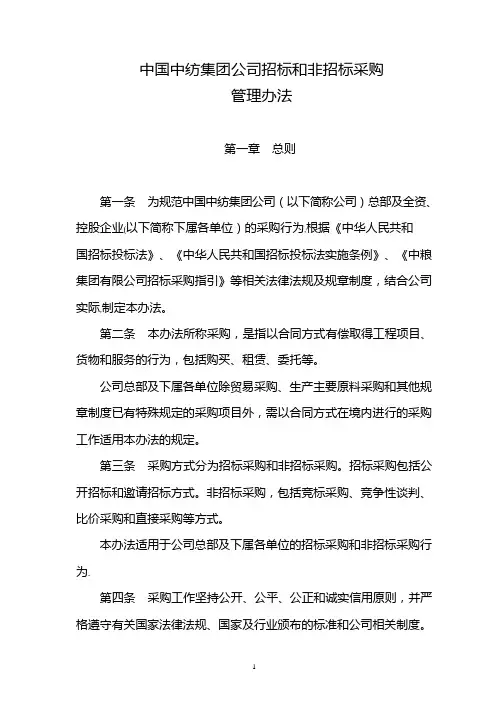 中国中纺集团公司招标和非招标采购
管理办法

第一章　总则

第一条　为规范中国中纺集团公司（以下简称公司）总部及全资、控股企业(以下简称下属各单位）的采购行为.根据《中华人民共和国招标投标法》、《中华人民共和国招标投标法实施条例》、《中粮集团有限公司招标采购指引》等相关法律法规及规章制度，结合公司实际.制定本办法。

第二条　本办法所称采购，是指以合同方式有偿取得工程项目、货物和服务的行为，包括购买、租赁、委托等。

公司总部及下属各单位除贸易采购、生产主要原料采购和其他规章制度已有特殊规定的采购项目外，需以合同方式在境内进行的采购工作适用本办法的规定。

第三条　采购方式分为招标采购和非招标采购。招标采购包括公开招标和邀请招标方式。非招标采购，包括竞标采购、竞争性谈判、比价采购和直接采购等方式。

本办法适用于公司总部及下属各单位的招标采购和非招标采购行为.

第四条　采购工作坚持公开、公平、公正和诚实信用原则，并严格遵守有关国家法律法规、国家及行业颁布的标准和公司相关制度。

1